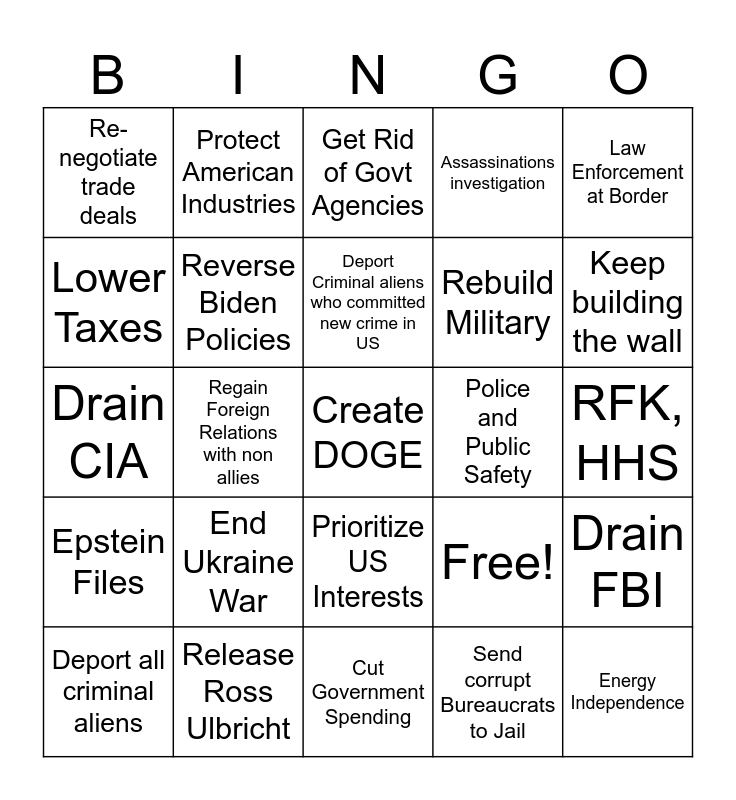 | B | I | N | G | O |
|---|---|---|---|---|
| Re-negotiate trade deals | Protect American Industries | Get Rid of Govt Agencies | Assassinations investigation | Law Enforcement at Border |
| Lower Taxes | Reverse Biden Policies | Deport Criminal aliens who committed new crime in US | Rebuild Military | Keep building the wall |
| Drain CIA | Regain Foreign Relations with non allies | Create DOGE | Police and Public Safety | RFK, HHS |
| Epstein Files | End Ukraine War | Prioritize US Interests | Free! | Drain FBI |
| Deport all criminal aliens | Release Ross Ulbricht | Cut Government Spending | Send corrupt Bureaucrats to Jail | Energy Independence |